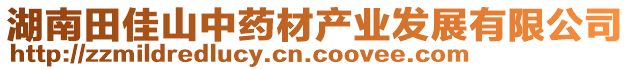 湖南田佳山中药材产业发展有限公司
http://zzmildredlucy.cn.coovee.com